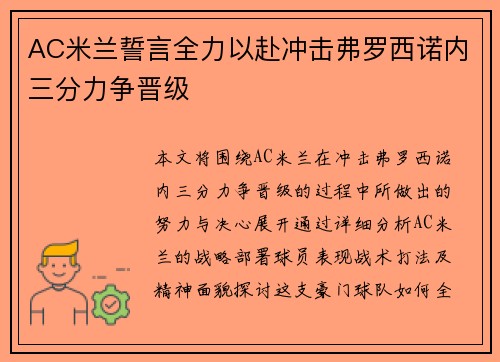 AC米兰誓言全力以赴冲击弗罗西诺内三分力争晋级

本文将围绕AC米兰在冲击弗罗西诺内三分力争晋级的过程中所做出的努力与决心展开通过详细分析AC米兰的战略部署球员表现战术打法及精神面貌探讨这支豪门球队如何全